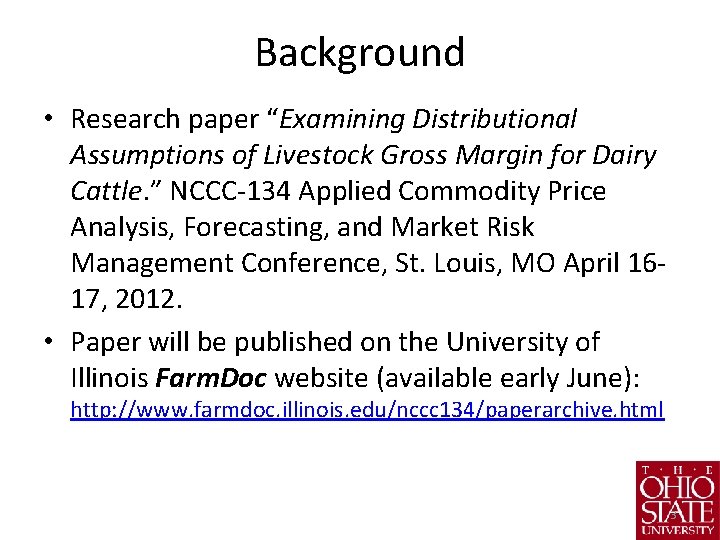 Background

• Research paper "Examining Distributional Assumptions of Livestock Gross Margin for Dairy Cattle." NCCC-134 Applied Commodity Price Analysis, Forecasting, and Market Risk Management Conference, St. Louis, MO April 16-17, 2012.

• Paper will be published on the University of Illinois FarmDoc website (available early June): http://www.farmdoc.illinois.edu/nccc134/paperarchive.html

THE OHIO STATE UNIVERSITY